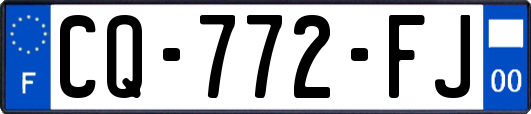 F
CQ-772-FJ
00